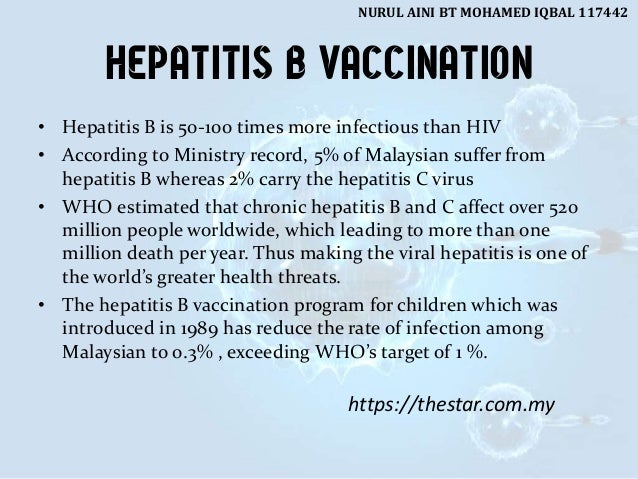 NURUL AINI BT MOHAMED IQBAL 117442

HEPATITIS B VACCINATION

• Hepatitis B is 50-100 times more infectious than HIV
• According to Ministry record, 5% of Malaysian suffer from hepatitis B whereas 2% carry the hepatitis C virus
• WHO estimated that chronic hepatitis B and C affect over 520 million people worldwide, which leading to more than one million death per year. Thus making the viral hepatitis is one of the world's greater health threats.
• The hepatitis B vaccination program for children which was introduced in 1989 has reduce the rate of infection among Malaysian to 0.3% , exceeding WHO's target of 1 %.

https://thestar.com.my